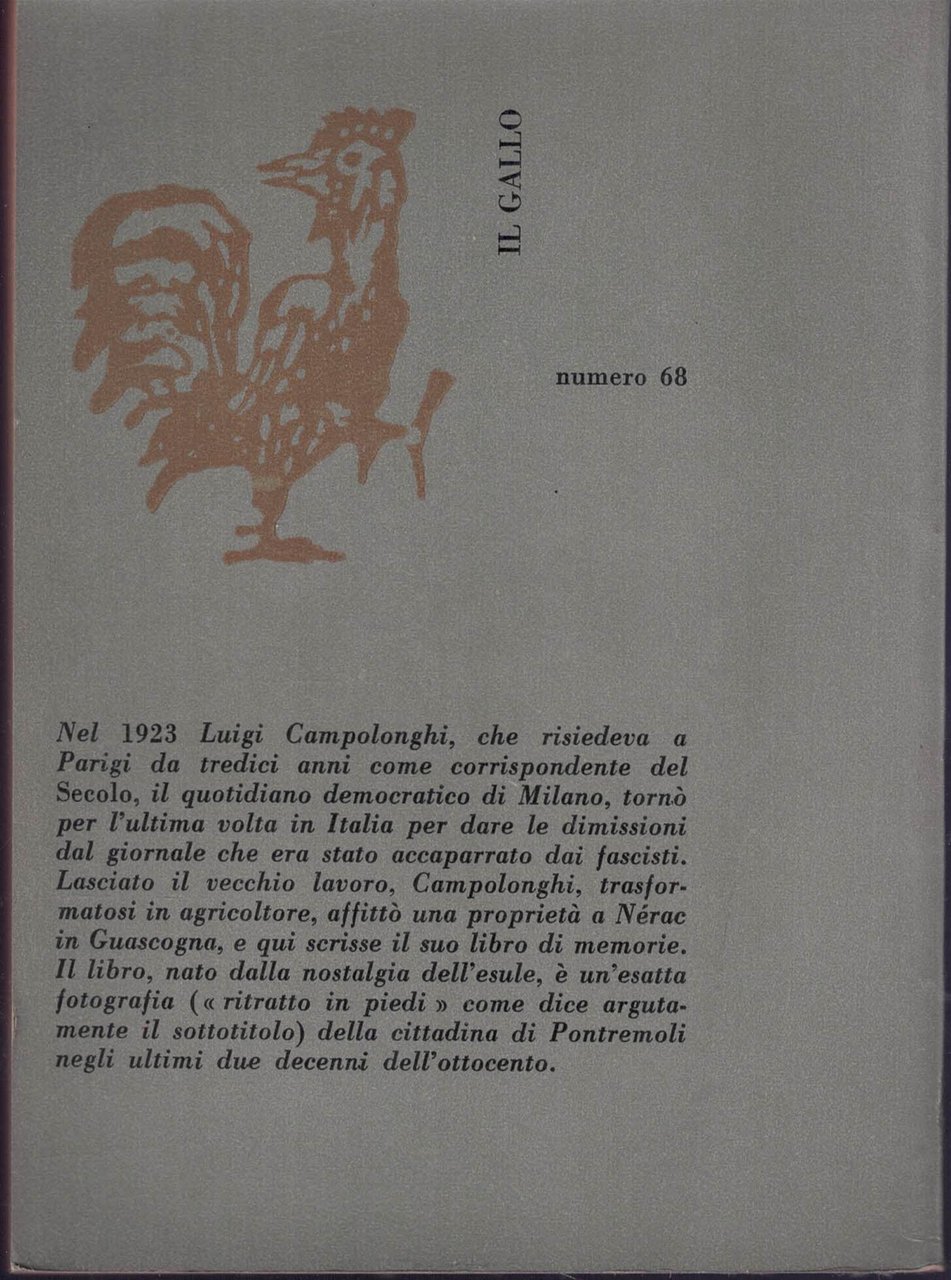 IL GALLO

numero 68

Nel 1923 Luigi Campolonghi, che risiedeva a Parigi da tredici anni come corrispondente del Secolo, il quotidiano democratico di Milano, tornò per l'ultima volta in Italia per dare le dimissioni dal giornale che era stato accaparrato dai fascisti. Lasciato il vecchio lavoro, Campolonghi, trasformatosi in agricoltore, affittò una proprietà a Nérac in Guascogna, e qui scrisse il suo libro di memorie. Il libro, nato dalla nostalgia dell'esule, è un'esatta fotografia (« ritratto in piedi » come dice argutamente il sottotitolo) della cittadina di Pontremoli negli ultimi due decenni dell'ottocento.